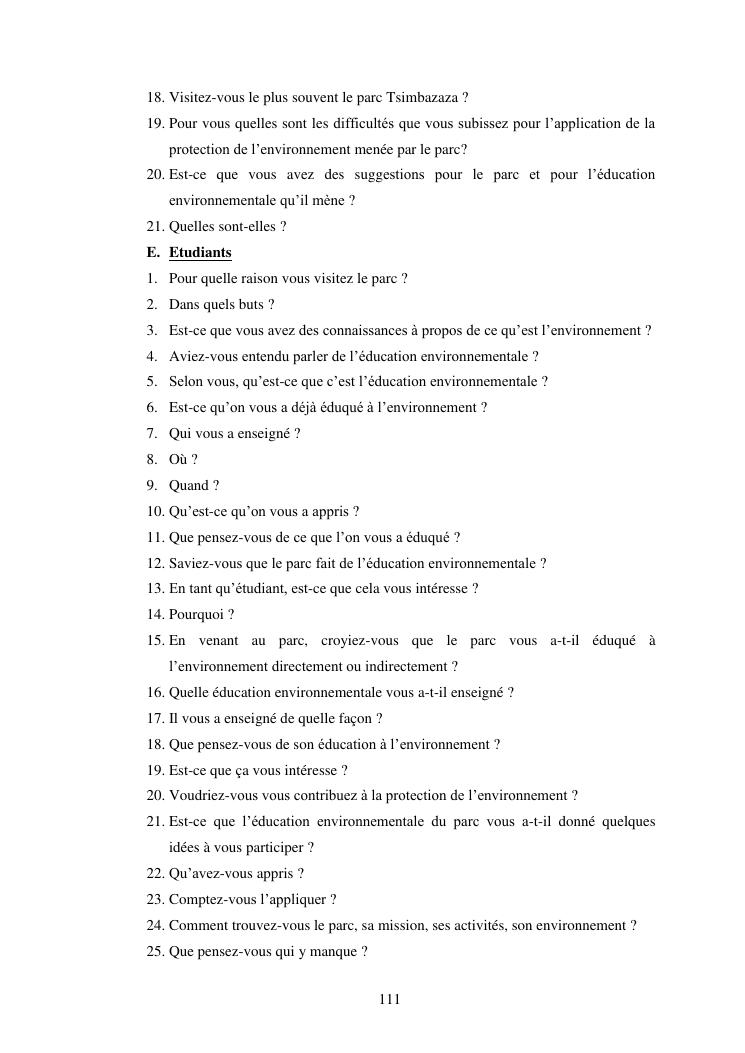 18. Visitez-vous le plus souvent le parc Tsimbazaza ?
19. Pour vous quelles sont les difficultés que vous subissez pour l'application de la protection de l'environnement menée par le parc?
20. Est-ce que vous avez des suggestions pour le parc et pour l'éducation environnementale qu'il mène ?
21. Quelles sont-elles ?
E. Etudiants
1. Pour quelle raison vous visitez le parc ?
2. Dans quels buts ?
3. Est-ce que vous avez des connaissances à propos de ce qu'est l'environnement ?
4. Aviez-vous entendu parler de l'éducation environnementale ?
5. Selon vous, qu'est-ce que c'est l'éducation environnementale ?
6. Est-ce qu'on vous a déjà éduqué à l'environnement ?
7. Qui vous a enseigné ?
8. Où ?
9. Quand ?
10. Qu'est-ce qu'on vous a appris ?
11. Que pensez-vous de ce que l'on vous a éduqué ?
12. Saviez-vous que le parc fait de l'éducation environnementale ?
13. En tant qu'étudiant, est-ce que cela vous intéresse ?
14. Pourquoi ?
15. En venant au parc, croyiez-vous que le parc vous a-t-il éduqué à l'environnement directement ou indirectement ?
16. Quelle éducation environnementale vous a-t-il enseigné ?
17. Il vous a enseigné de quelle façon ?
18. Que pensez-vous de son éducation à l'environnement ?
19. Est-ce que ça vous intéresse ?
20. Voudriez-vous vous contribuez à la protection de l'environnement ?
21. Est-ce que l'éducation environnementale du parc vous a-t-il donné quelques idées à vous participer ?
22. Qu'avez-vous appris ?
23. Comptez-vous l'appliquer ?
24. Comment trouvez-vous le parc, sa mission, ses activités, son environnement ?
25. Que pensez-vous qui y manque ?

111